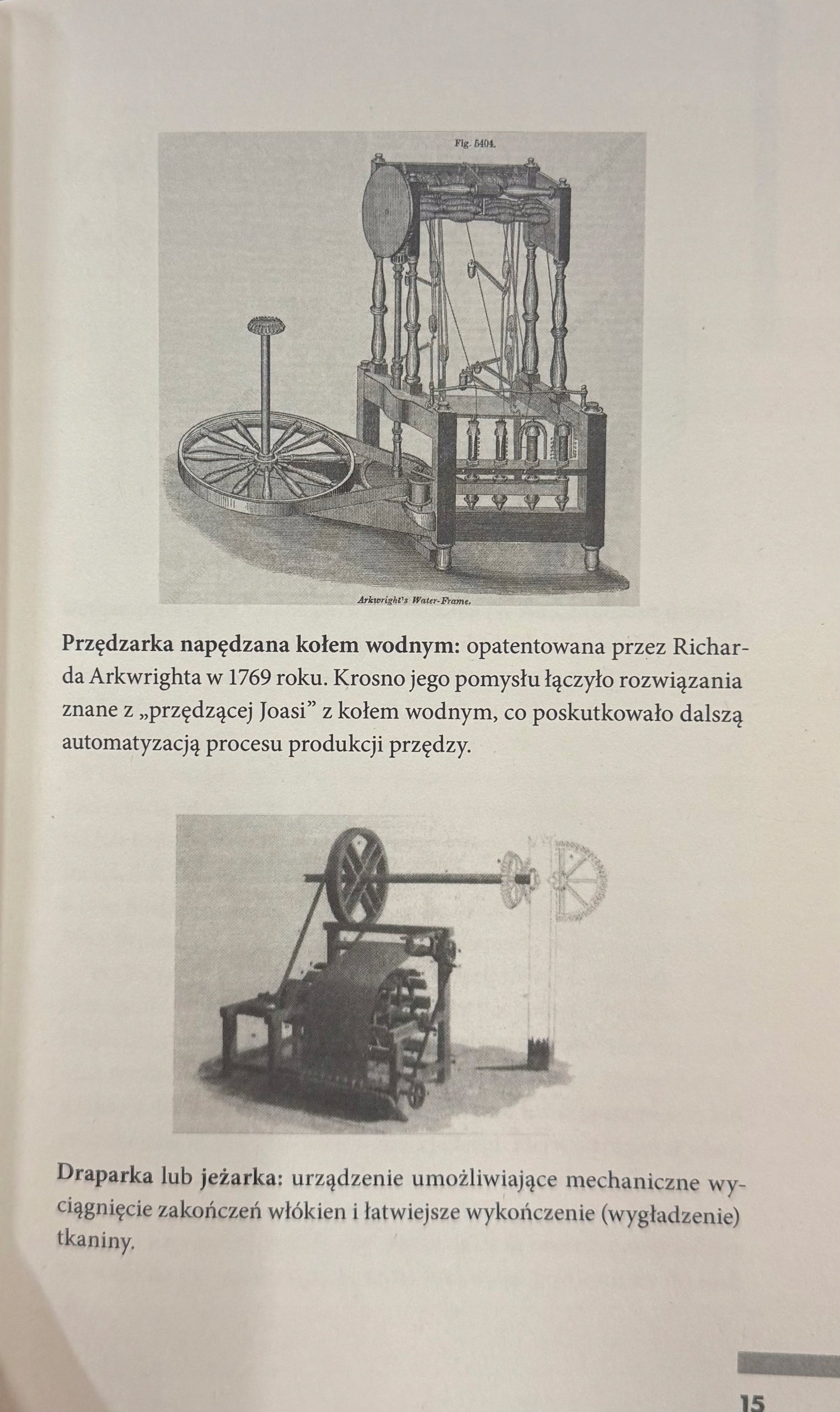 Fig. 5404.

Arkwright's Water-Frame.

Przędzarka napędzana kołem wodnym: opatentowana przez Richarda Arkwrighta w 1769 roku. Krosno jego pomysłu łączyło rozwiązania znane z „przędzącej Joasi” z kołem wodnym, co poskutkowało dalszą automatyzacją procesu produkcji przędzy.

Draparka lub jeżarka: urządzenie umożliwiające mechaniczne wyciągnięcie zakończeń włókien i łatwiejsze wykończenie (wygładzenie) tkaniny.

15